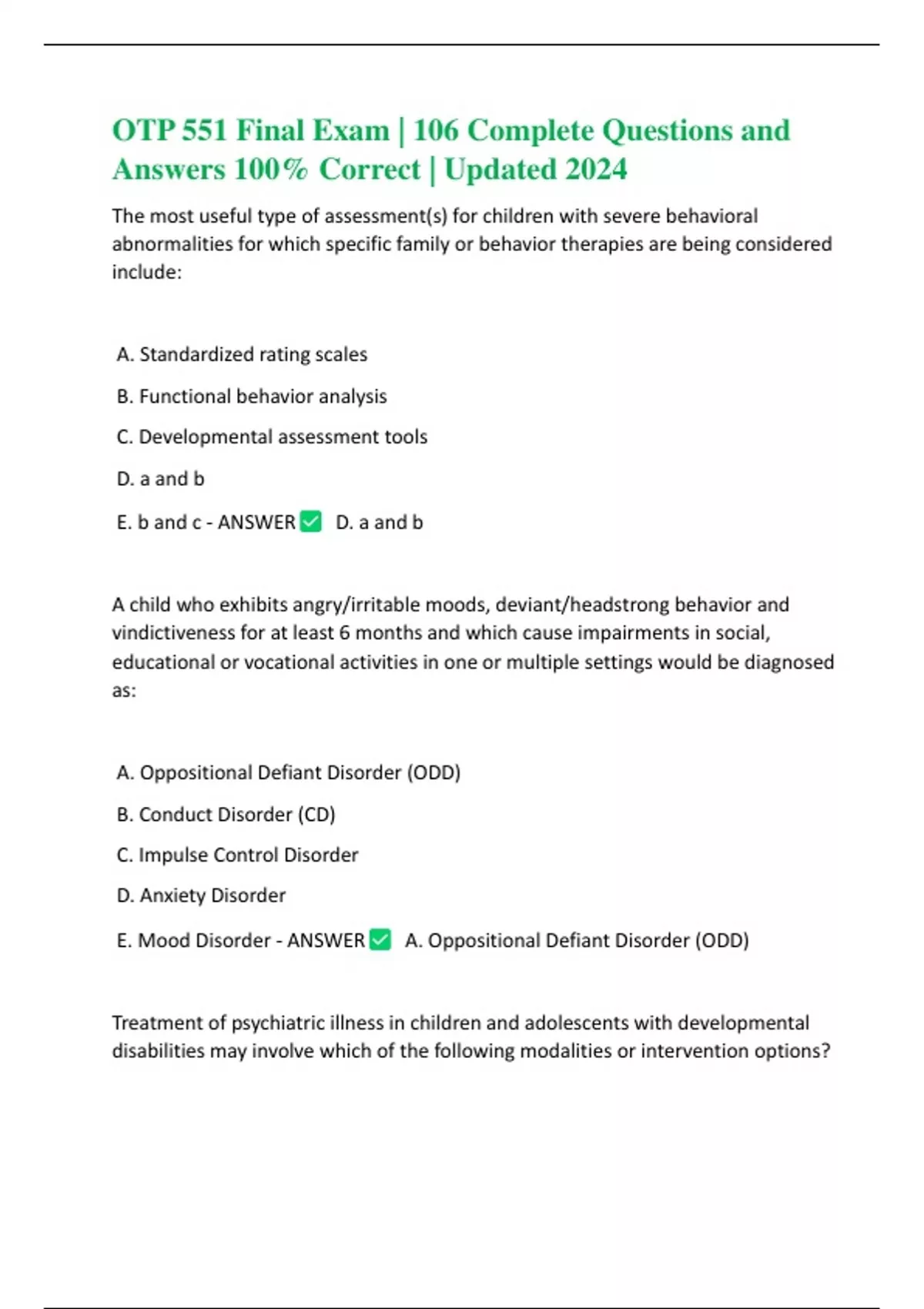 OTP 551 Final Exam | 106 Complete Questions and Answers 100% Correct | Updated 2024

The most useful type of assessment(s) for children with severe behavioral abnormalities for which specific family or behavior therapies are being considered include:

A. Standardized rating scales

B. Functional behavior analysis

C. Developmental assessment tools

D. a and b

E. b and c - ANSWER ✅ D. a and b

A child who exhibits angry/irritable moods, deviant/headstrong behavior and vindictiveness for at least 6 months and which cause impairments in social, educational or vocational activities in one or multiple settings would be diagnosed as:

A. Oppositional Defiant Disorder (ODD)

B. Conduct Disorder (CD)

C. Impulse Control Disorder

D. Anxiety Disorder

E. Mood Disorder - ANSWER ✅ A. Oppositional Defiant Disorder (ODD)

Treatment of psychiatric illness in children and adolescents with developmental disabilities may involve which of the following modalities or intervention options?